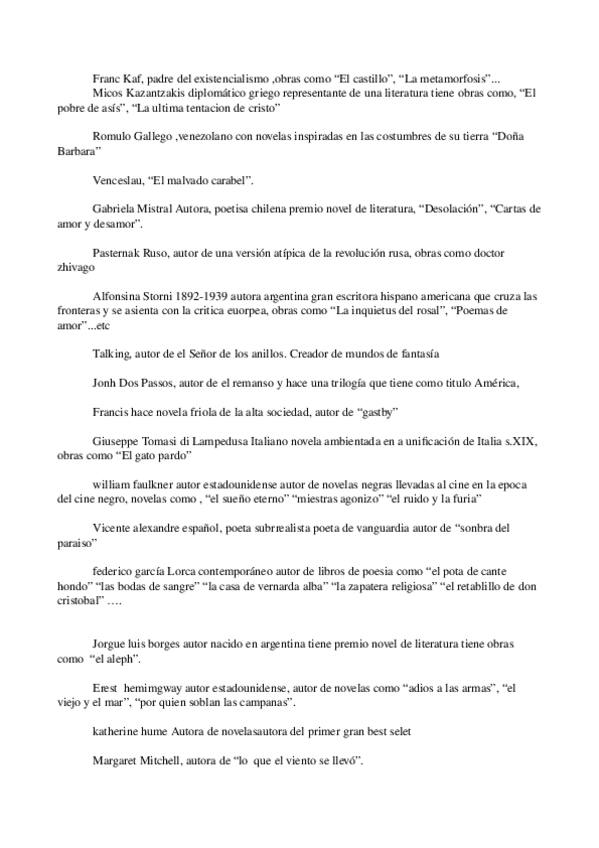 Franc Kaf, padre del existencialismo ,obras como “El castillo”, “La metamorfosis”...
Micos Kazantzakis diplomático griego representante de una literatura tiene obras como, “El pobre de asís”, “La ultima tentacion de cristo”

Romulo Gallego ,venezolano con novelas inspiradas en las costumbres de su tierra “Doña Barbara”

Venceslau, “El malvado carabel”.

Gabriela Mistral Autora, poetisa chilena premio novel de literatura, “Desolación”, “Cartas de amor y desamor”.

Pasternak Ruso, autor de una versión atípica de la revolución rusa, obras como doctor zhivago

Alfonsina Storni 1892-1939 autora argentina gran escritora hispano americana que cruza las fronteras y se asienta con la critica euorpea, obras como “La inquietus del rosal”, “Poemas de amor”...etc

Talking, autor de el Señor de los anillos. Creador de mundos de fantasía

Jonh Dos Passos, autor de el remanso y hace una trilogía que tiene como titulo América,

Francis hace novela friola de la alta sociedad, autor de “gastby”

Giuseppe Tomasi di Lampedusa Italiano novela ambientada en a unificación de Italia s.XIX, obras como “El gato pardo”

william faulkner autor estadounidense autor de novelas negras llevadas al cine en la epoca del cine negro, novelas como , “el sueño eterno” “miestras agonizo” “el ruido y la furia”

Vicente alexandre español, poeta subrrealista poeta de vanguardia autor de “sonbra del paraiso”

federico garcía Lorca contemporáneo autor de libros de poesia como “el pota de cante hondo” “las bodas de sangre” “la casa de vernarda alba” “la zapatera religiosa” “el retablillo de don cristobal” ….

Jorgue luis borges autor nacido en argentina tiene premio novel de literatura tiene obras como “el aleph”.

Erest hemimgway autor estadounidense, autor de novelas como “adios a las armas”, “el viejo y el mar”, “por quien soblan las campanas”.

katherine hume Autora de novelasautora del primer gran best selet

Margaret Mitchell, autora de “lo que el viento se llevó”.